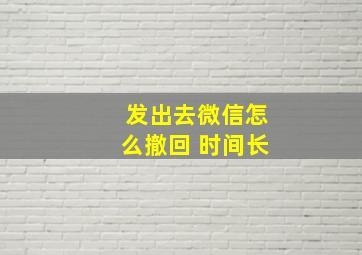 发出去微信怎么撤回 时间长